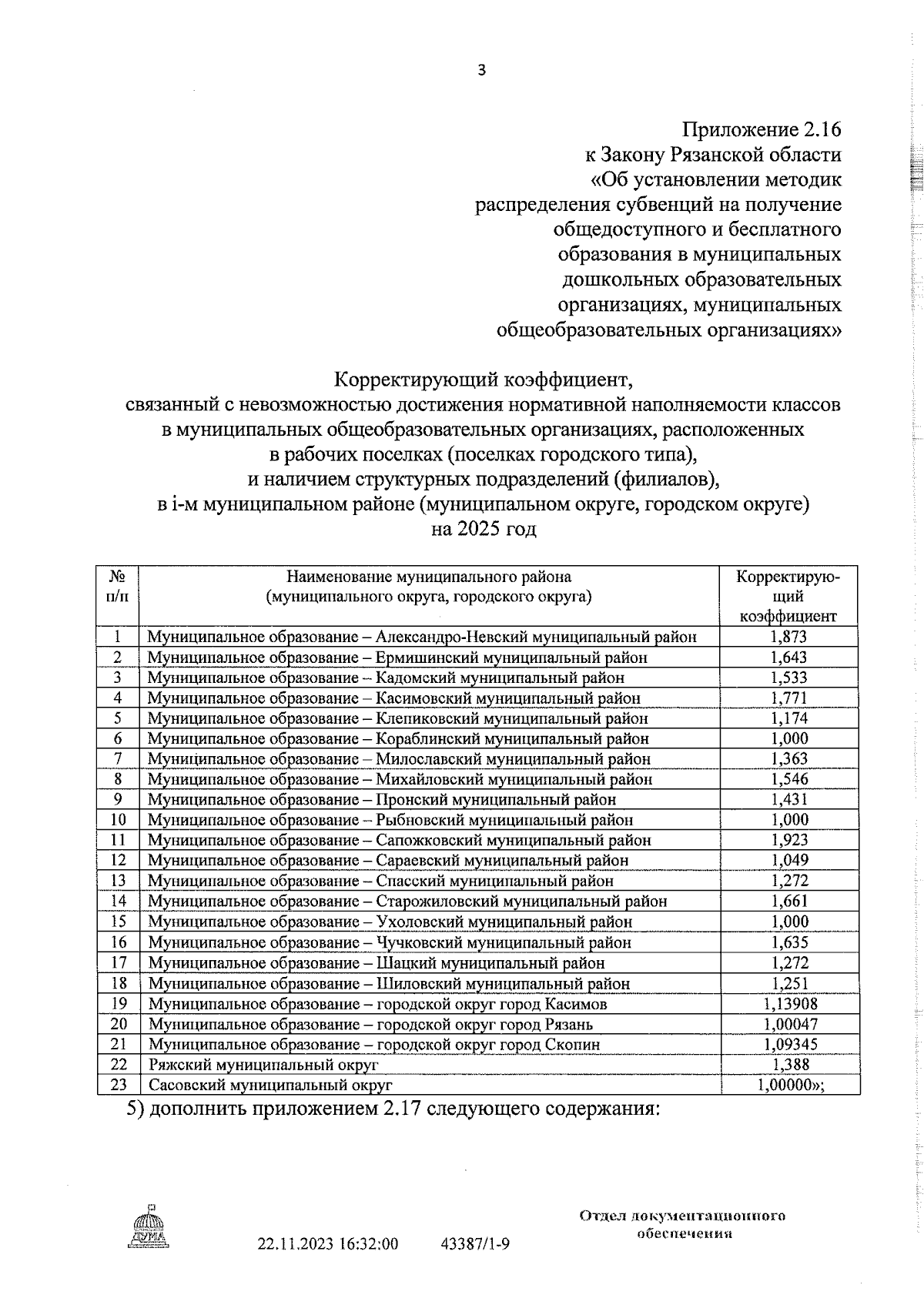 3

Приложение 2.16
к Закону Рязанской области
«Об установлении методик распределения субвенций на получение общедоступного и бесплатного образования в муниципальных дошкольных образовательных организациях, муниципальных общеобразовательных организациях»

Корректирующий коэффициент,
связанный с невозможностью достижения нормативной наполняемости классов в муниципальных общеобразовательных организациях, расположенных в рабочих поселках (поселках городского типа),
и наличием структурных подразделений (филиалов),
в i-м муниципальном районе (муниципальном округе, городском округе)
на 2025 год

| № п/п | Наименование муниципального района (муниципального округа, городского округа) | Корректирующий коэффициент |
|---|---|---|
| 1 | Муниципальное образование – Александро-Невский муниципальный район | 1,873 |
| 2 | Муниципальное образование – Ермишинский муниципальный район | 1,643 |
| 3 | Муниципальное образование – Кадомский муниципальный район | 1,533 |
| 4 | Муниципальное образование – Касимовский муниципальный район | 1,771 |
| 5 | Муниципальное образование – Клепиковский муниципальный район | 1,174 |
| 6 | Муниципальное образование – Кораблинский муниципальный район | 1,000 |
| 7 | Муниципальное образование – Милославский муниципальный район | 1,363 |
| 8 | Муниципальное образование – Михайловский муниципальный район | 1,546 |
| 9 | Муниципальное образование – Пронский муниципальный район | 1,431 |
| 10 | Муниципальное образование – Рыбновский муниципальный район | 1,000 |
| 11 | Муниципальное образование – Сапожковский муниципальный район | 1,923 |
| 12 | Муниципальное образование – Сараевский муниципальный район | 1,049 |
| 13 | Муниципальное образование – Спасский муниципальный район | 1,272 |
| 14 | Муниципальное образование – Старожиловский муниципальный район | 1,661 |
| 15 | Муниципальное образование – Ухоловский муниципальный район | 1,000 |
| 16 | Муниципальное образование – Чучковский муниципальный район | 1,635 |
| 17 | Муниципальное образование – Шацкий муниципальный район | 1,272 |
| 18 | Муниципальное образование – Шиловский муниципальный район | 1,251 |
| 19 | Муниципальное образование – городской округ город Касимов | 1,13908 |
| 20 | Муниципальное образование – городской округ город Рязань | 1,00047 |
| 21 | Муниципальное образование – городской округ город Скопин | 1,09345 |
| 22 | Ряжский муниципальный округ | 1,388 |
| 23 | Сасовский муниципальный округ | 1,00000»; |

5) дополнить приложением 2.17 следующего содержания:

ДУМА

22.11.2023 16:32:00 43387/1-9

Отдел документационного обеспечения